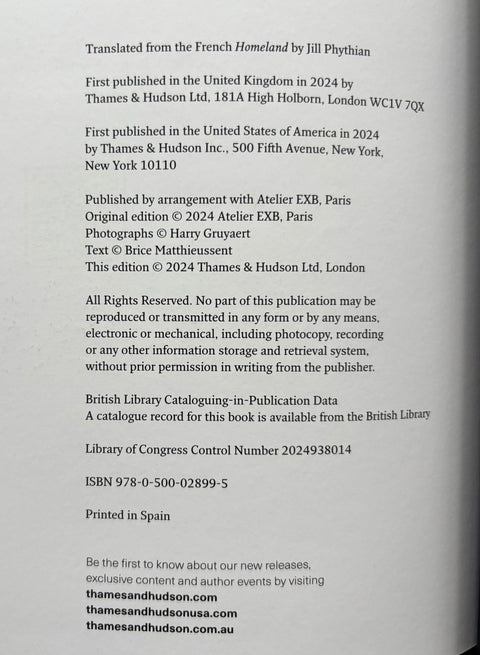 Translated from the French Homeland by Jill Phythian

First published in the United Kingdom in 2024 by Thames & Hudson Ltd, 181A High Holborn, London WC1V 7QX

First published in the United States of America in 2024 by Thames & Hudson Inc., 500 Fifth Avenue, New York, New York 10110

Published by arrangement with Atelier EXB, Paris
Original edition © 2024 Atelier EXB, Paris
Photographs © Harry Gruyaert
Text © Brice Matthieussent
This edition © 2024 Thames & Hudson Ltd, London

All Rights Reserved. No part of this publication may be reproduced or transmitted in any form or by any means, electronic or mechanical, including photocopy, recording or any other information storage and retrieval system, without prior permission in writing from the publisher.

British Library Cataloguing-in-Publication Data
A catalogue record for this book is available from the British Library

Library of Congress Control Number 2024938014

ISBN 978-0-500-02899-5

Printed in Spain

Be the first to know about our new releases, exclusive content and author events by visiting
thamesandhudson.com
thamesandhudsonusa.com
thamesandhudson.com.au